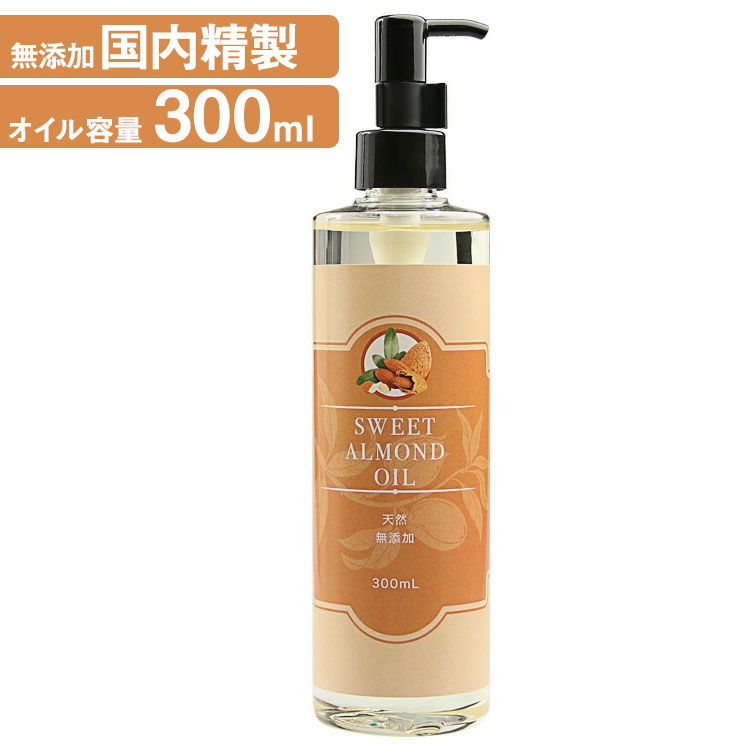 無添加 国内精製

オイル容量 300ml

SWEET ALMOND OIL

天然
無添加

300mL